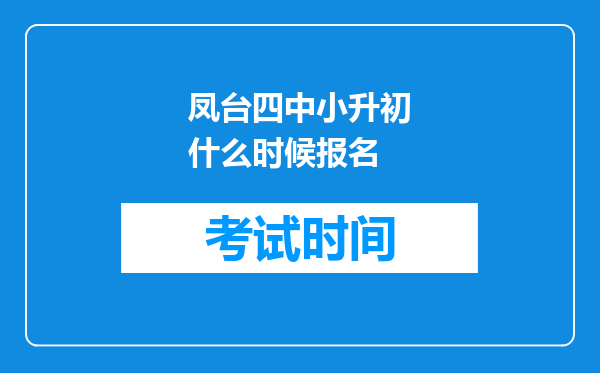 凤台四中小升初什么时候报名

考试时间